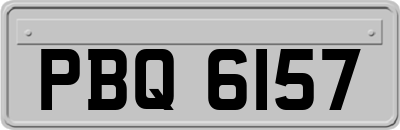 PBQ 6157